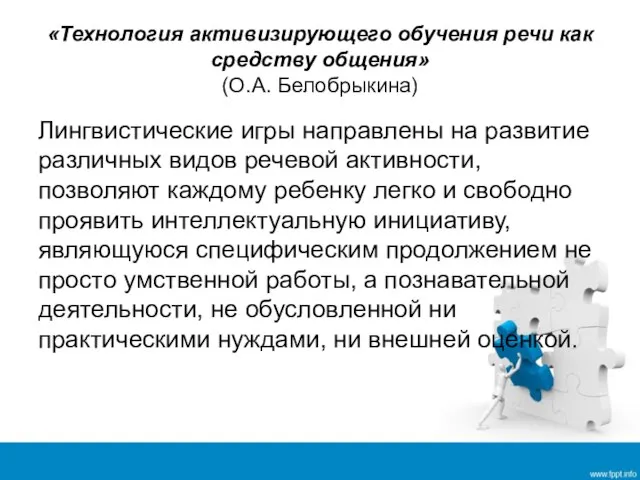 «Технология активизирующего обучения речи как средству общения»
(О.А. Белобрыкина)

Лингвистические игры направлены на развитие различных видов речевой активности, позволяют каждому ребенку легко и свободно проявить интеллектуальную инициативу, являющуюся специфическим продолжением не просто умственной работы, а познавательной деятельности, не обусловленной ни практическими нуждами, ни внешней оценкой.

www.fppt.info